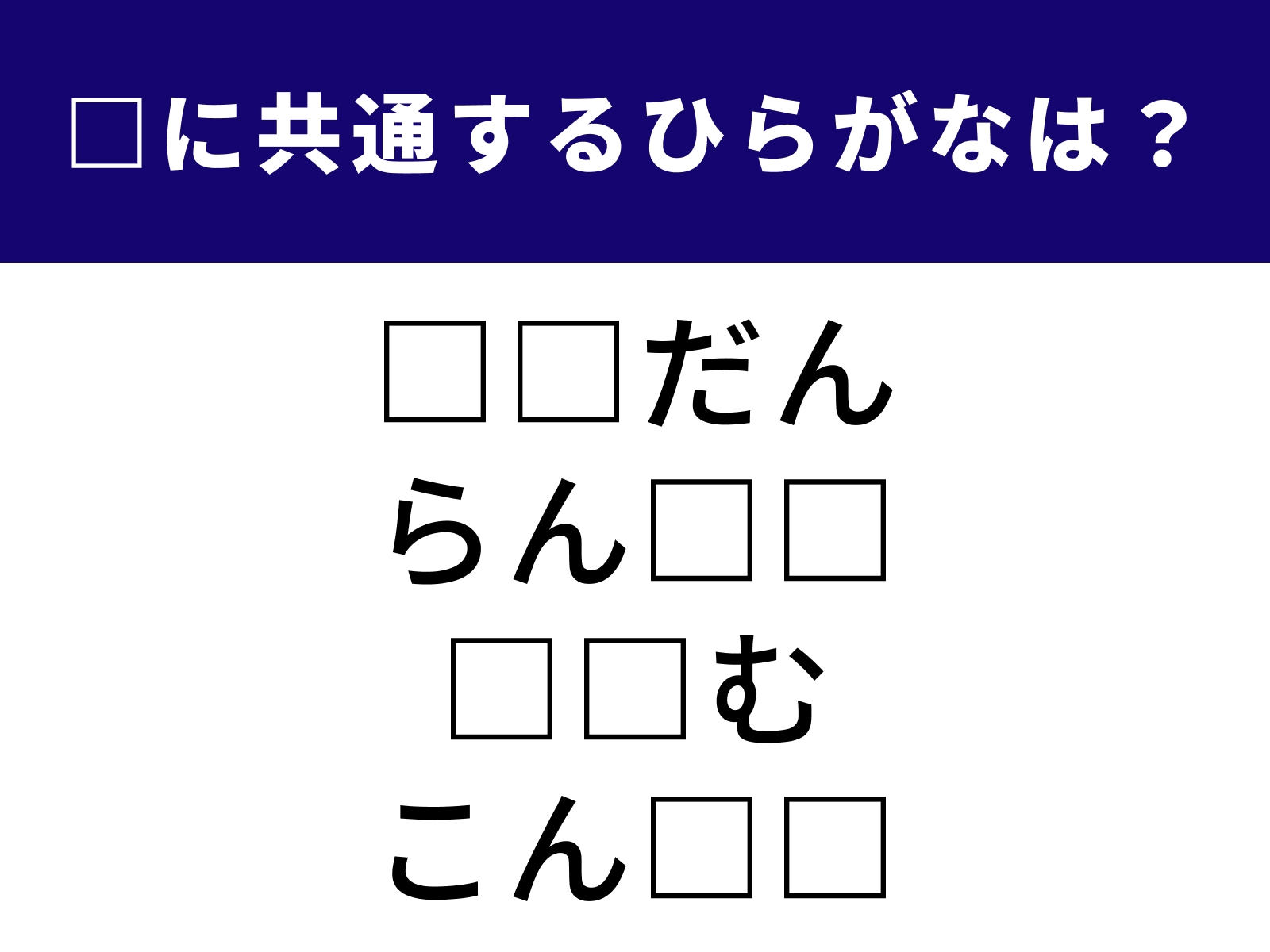 □に共通するひらがなは？

□□だん
らん□□
□□む
こん□□